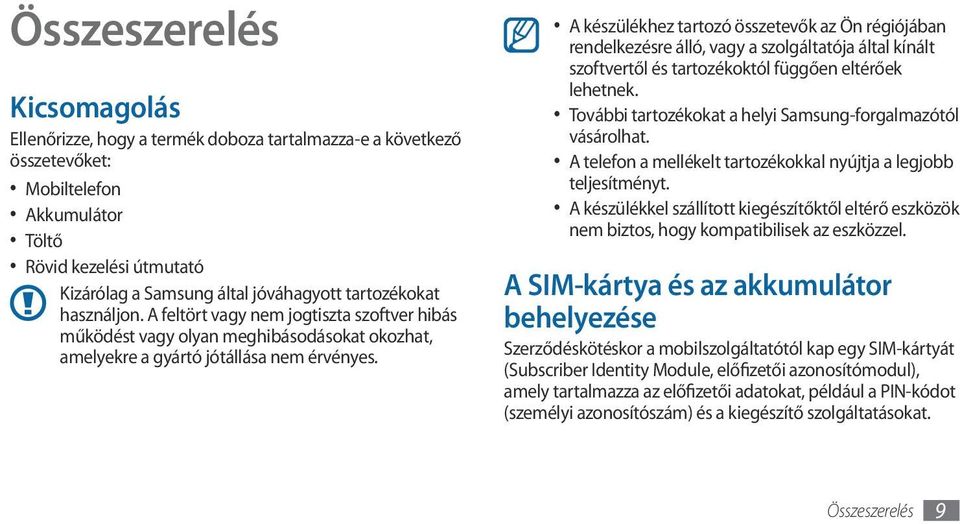 Összeszerelés

Kicsomagolás

Ellenőrizze, hogy a termék doboza tartalmazza-e a következő összetevőket:

• Mobiltelefon
• Akkumulátor
• Töltő
• Rövid kezelési útmutató

Kizárólag a Samsung által jóváhagyott tartozékokat használjon. A feltört vagy nem jogtiszta szoftver hibás működést vagy olyan meghibásodásokat okozhat, amelyekre a gyártó jótállása nem érvényes.

• A készülékhez tartozó összetevők az Ön régiójában rendelkezésre álló, vagy a szolgáltatója által kínált szoftvertől és tartozékoktól függően eltérőek lehetnek.
• További tartozékokat a helyi Samsung-forgalmazótól vásárolhat.
• A telefon a mellékelt tartozékokkal nyújtja a legjobb teljesítményt.
• A készülékkel szállított kiegészítőktől eltérő eszközök nem biztos, hogy kompatibilisek az eszközzel.

A SIM-kártya és az akkumulátor behelyezése

Szerződéskötéskor a mobilszolgáltatótól kap egy SIM-kártyát (Subscriber Identity Module, előfizetői azonosítómodul), amely tartalmazza az előfizetői adatokat, például a PIN-kódot (személyi azonosítószám) és a kiegészítő szolgáltatásokat.

Összeszerelés 9